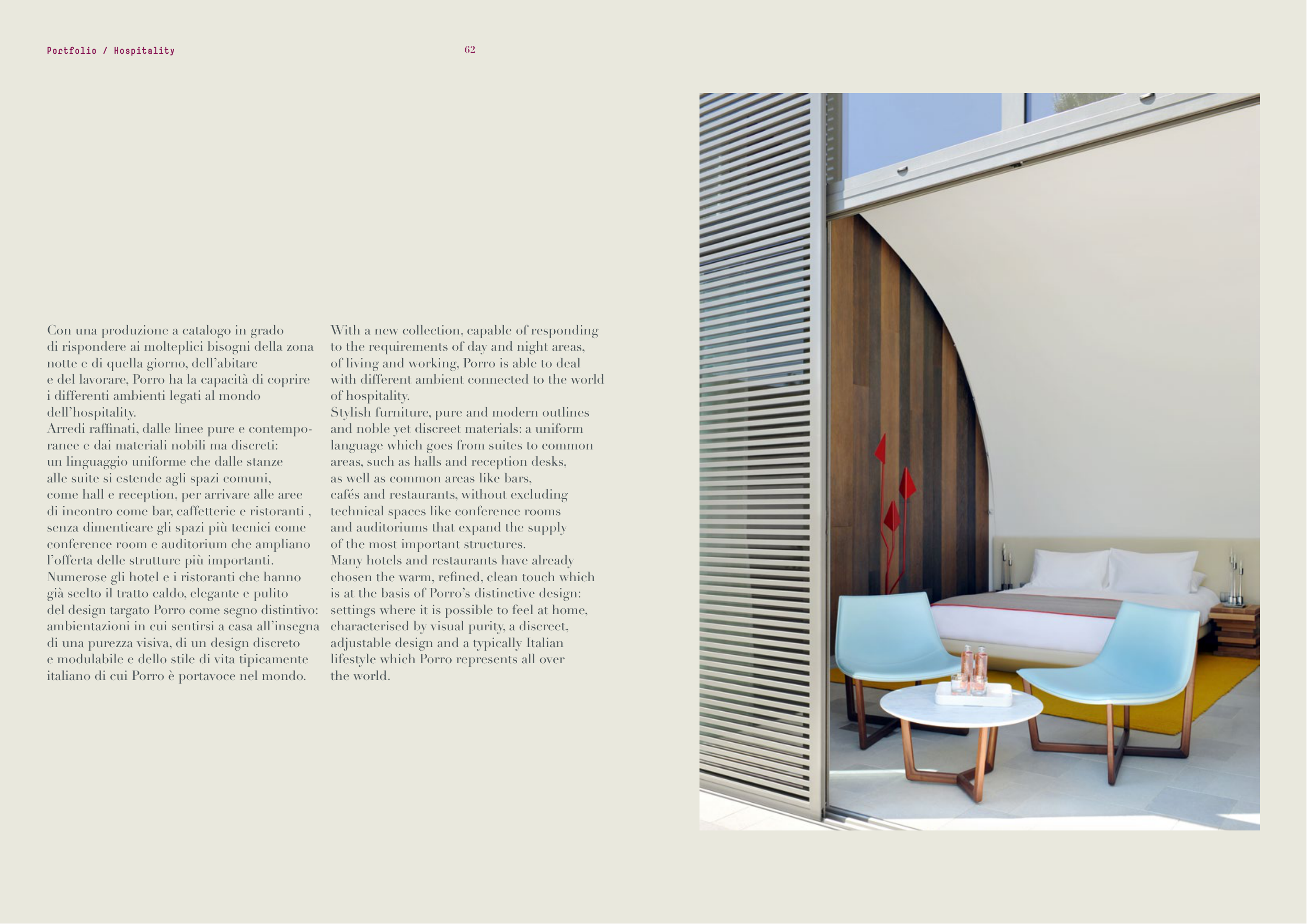 Portfolio / Hospitality

62

Con una produzione a catalogo in grado di rispondere ai molteplici bisogni della zona notte e di quella giorno, dell'abitare e del lavorare, Porro ha la capacità di coprire i differenti ambienti legati al mondo dell'hospitality.
Arredi raffinati, dalle linee pure e contemporanee e dai materiali nobili ma discreti: un linguaggio uniforme che dalle stanze alle suite si estende agli spazi comuni, come hall e reception, per arrivare alle aree di incontro come bar, caffetterie e ristoranti , senza dimenticare gli spazi più tecnici come conference room e auditorium che ampliano l'offerta delle strutture più importanti.
Numerose gli hotel e i ristoranti che hanno già scelto il tratto caldo, elegante e pulito del design targato Porro come segno distintivo: ambientazioni in cui sentirsi a casa all'insegna di una purezza visiva, di un design discreto e modulabile e dello stile di vita tipicamente italiano di cui Porro è portavoce nel mondo.

With a new collection, capable of responding to the requirements of day and night areas, of living and working, Porro is able to deal with different ambient connected to the world of hospitality.
Stylish furniture, pure and modern outlines and noble yet discreet materials: a uniform language which goes from suites to common areas, such as halls and reception desks, as well as common areas like bars, cafés and restaurants, without excluding technical spaces like conference rooms and auditoriums that expand the supply of the most important structures.
Many hotels and restaurants have already chosen the warm, refined, clean touch which is at the basis of Porro's distinctive design: settings where it is possible to feel at home, characterised by visual purity, a discreet, adjustable design and a typically Italian lifestyle which Porro represents all over the world.